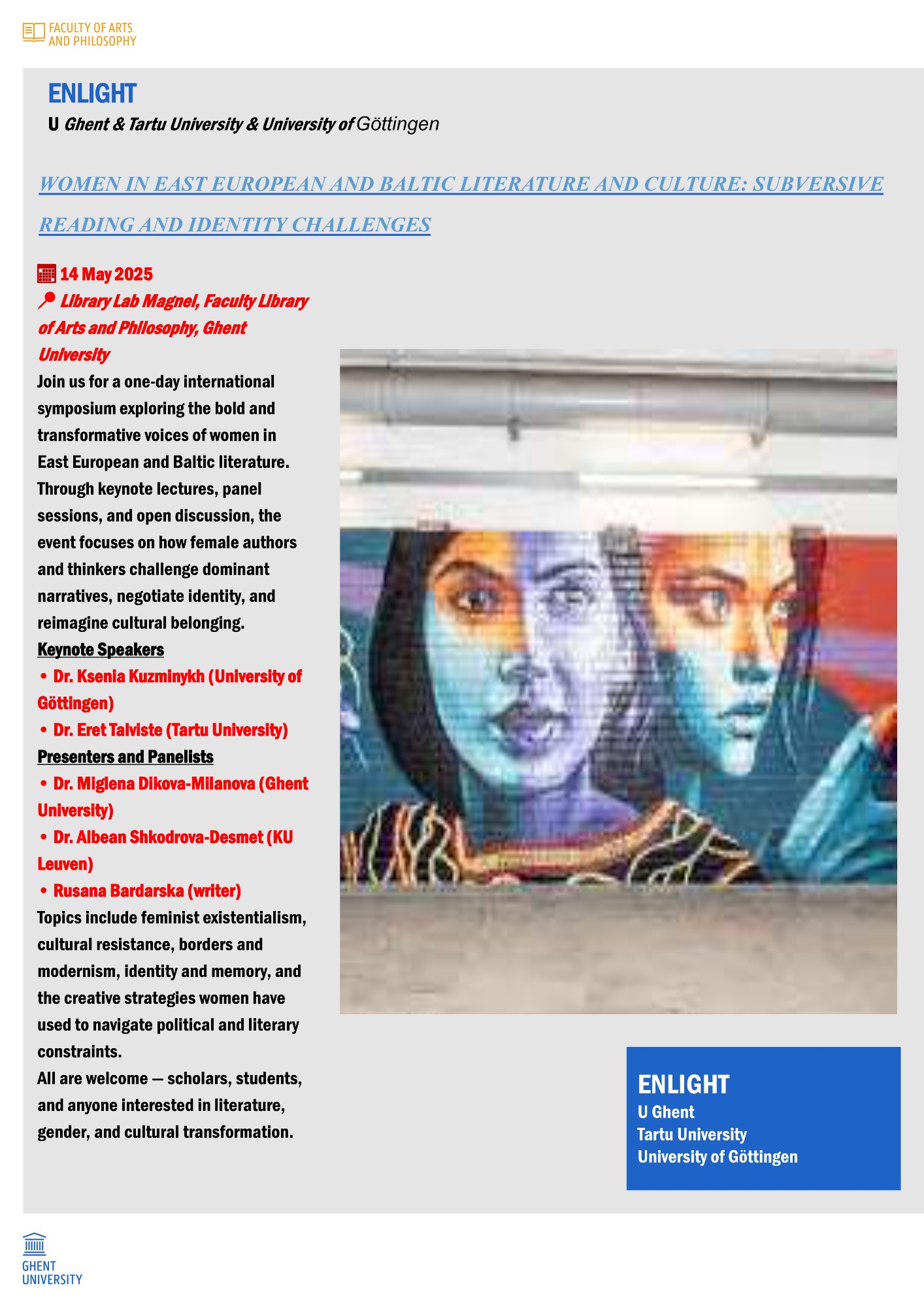 FACULTY OF ARTS
AND PHILOSOPHY

ENLIGHT
U Ghent & Tartu University & University of Göttingen

WOMEN IN EAST EUROPEAN AND BALTIC LITERATURE AND CULTURE: SUBVERSIVE READING AND IDENTITY CHALLENGES

14 May 2025
Library Lab Magnel, Faculty Library of Arts and Philosophy, Ghent University

Join us for a one-day international symposium exploring the bold and transformative voices of women in East European and Baltic literature. Through keynote lectures, panel sessions, and open discussion, the event focuses on how female authors and thinkers challenge dominant narratives, negotiate identity, and reimagine cultural belonging.

Keynote Speakers
• Dr. Ksenia Kuzminykh (University of Göttingen)
• Dr. Eret Talviste (Tartu University)

Presenters and Panelists
• Dr. Miglena Dikova-Milanova (Ghent University)
• Dr. Albean Shkodrova-Desmet (KU Leuven)
• Rusana Bardarska (writer)

Topics include feminist existentialism, cultural resistance, borders and modernism, identity and memory, and the creative strategies women have used to navigate political and literary constraints.

All are welcome — scholars, students, and anyone interested in literature, gender, and cultural transformation.

ENLIGHT
U Ghent
Tartu University
University of Göttingen

GHENT
UNIVERSITY